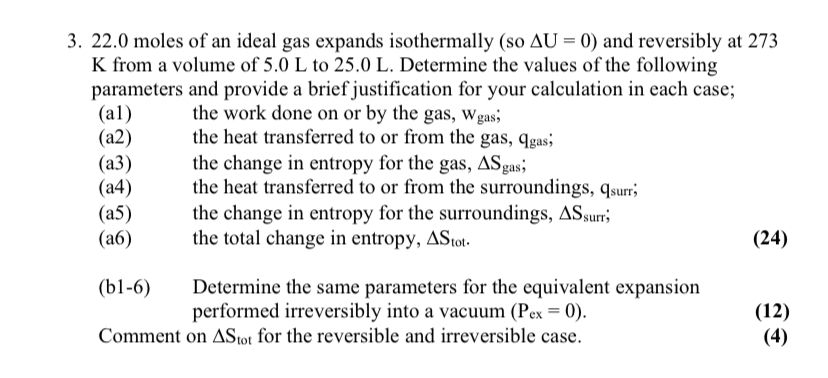 3. 22.0 moles of an ideal gas expands isothermally (so $\Delta U = 0$) and reversibly at 273 K from a volume of 5.0 L to 25.0 L. Determine the values of the following parameters and provide a brief justification for your calculation in each case;

(a1) the work done on or by the gas, $w_{gas}$;
(a2) the heat transferred to or from the gas, $q_{gas}$;
(a3) the change in entropy for the gas, $\Delta S_{gas}$;
(a4) the heat transferred to or from the surroundings, $q_{surr}$;
(a5) the change in entropy for the surroundings, $\Delta S_{surr}$;
(a6) the total change in entropy, $\Delta S_{tot}$. **(24)**

(b1-6) Determine the same parameters for the equivalent expansion performed irreversibly into a vacuum ($P_{ex} = 0$). **(12)**

Comment on $\Delta S_{tot}$ for the reversible and irreversible case. **(4)**